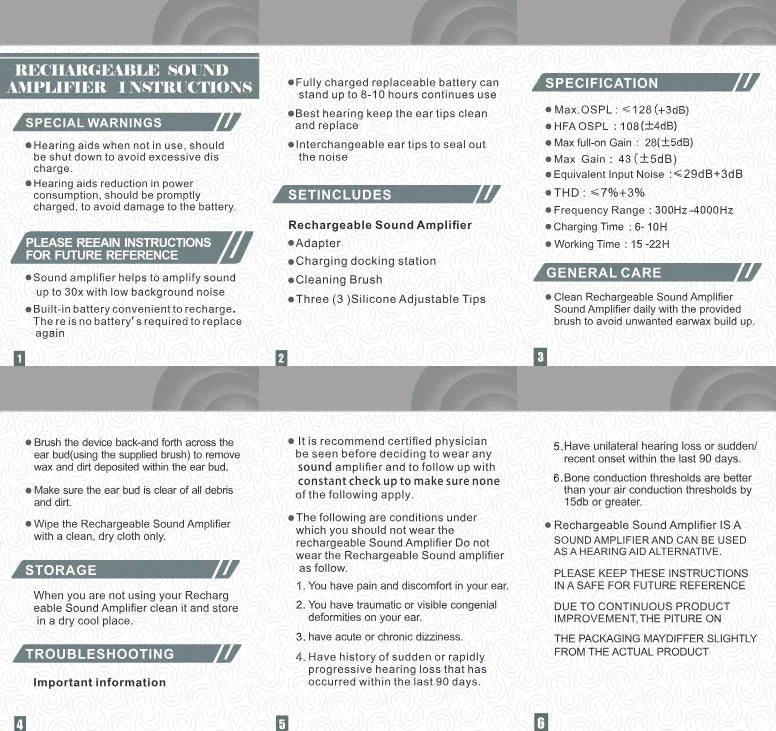 RECHARGEABLE SOUND AMPLIFIER INSTRUCTIONS

SPECIAL WARNINGS

● Hearing aids when not in use, should be shut down to avoid excessive dis charge.

● Hearing aids reduction in power consumption, should be promptly charged, to avoid damage to the battery.

PLEASE REEAIN INSTRUCTIONS FOR FUTURE REFERENCE

● Sound amplifier helps to amplify sound up to 30x with low background noise

● Built-in battery convenient to recharge. The re is no battery's required to replace again

1

● Fully charged replaceable battery can stand up to 8-10 hours continues use

● Best hearing keep the ear tips clean and replace

● Interchangeable ear tips to seal out the noise

SETINCLUDES

Rechargeable Sound Amplifier
● Adapter
● Charging docking station
● Cleaning Brush
● Three (3 )Silicone Adjustable Tips

2

SPECIFICATION

● Max.OSPL : ≤128 (+3dB)
● HFA OSPL : 108(±4dB)
● Max full-on Gain : 28(±5dB)
● Max Gain : 43 (±5dB)
● Equivalent Input Noise : ≤29dB+3dB
● THD : ≤7%+3%
● Frequency Range : 300Hz-4000Hz
● Charging Time : 6- 10H
● Working Time : 15 -22H

GENERAL CARE

● Clean Rechargeable Sound Amplifier Sound Amplifier daily with the provided brush to avoid unwanted earwax build up.

3

● Brush the device back-and forth across the ear bud(using the supplied brush) to remove wax and dirt deposited within the ear bud.

● Make sure the ear bud is clear of all debris and dirt.

● Wipe the Rechargeable Sound Amplifier with a clean, dry cloth only.

STORAGE

When you are not using your Recharg eable Sound Amplifier clean it and store in a dry cool place.

TROUBLESHOOTING

Important information

4

● It is recommend certified physician be seen before deciding to wear any sound amplifier and to follow up with constant check up to make sure none of the following apply.

● The following are conditions under which you should not wear the rechargeable Sound Amplifier Do not wear the Rechargeable Sound amplifier as follow.

1. You have pain and discomfort in your ear.

2. You have traumatic or visible congenial deformities on your ear.

3. have acute or chronic dizziness.

4. Have history of sudden or rapidly progressive hearing loss that has occurred within the last 90 days.

5

5. Have unilateral hearing loss or sudden/ recent onset within the last 90 days.

6. Bone conduction thresholds are better than your air conduction thresholds by 15db or greater.

● Rechargeable Sound Amplifier IS A SOUND AMPLIFIER AND CAN BE USED AS A HEARING AID ALTERNATIVE.

PLEASE KEEP THESE INSTRUCTIONS IN A SAFE FOR FUTURE REFERENCE

DUE TO CONTINUOUS PRODUCT IMPROVEMENT, THE PITURE ON

THE PACKAGING MAYDIFFER SLIGHTLY FROM THE ACTUAL PRODUCT

6